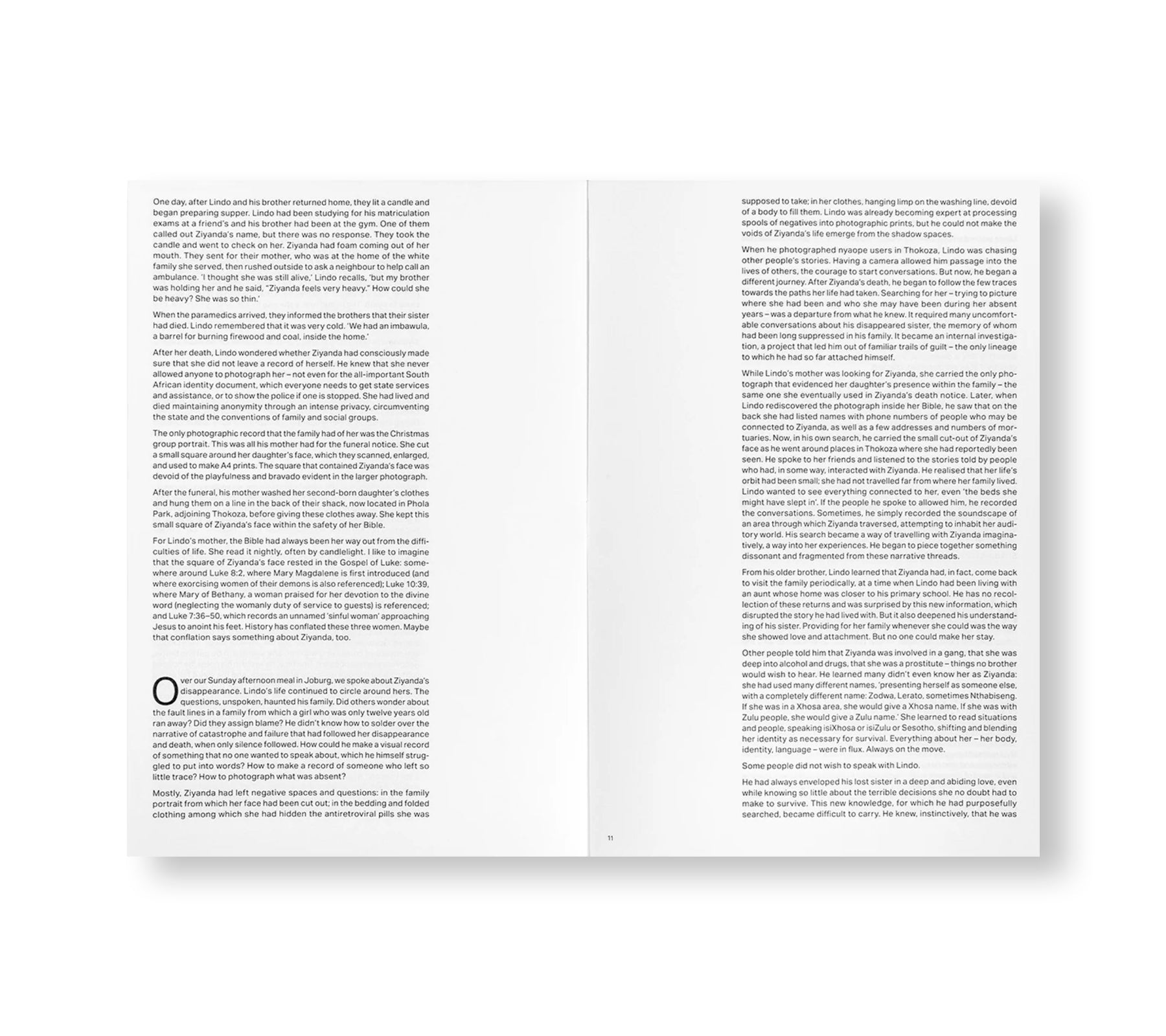 One day, after Lindo and his brother returned home, they lit a candle and began preparing supper. Lindo had been studying for his matriculation exams at a friend's and his brother had been at the gym. One of them called out Ziyanda's name, but there was no response. They took the candle and went to check on her. Ziyanda had foam coming out of her mouth. They sent for their mother, who was at the home of the white family she served, then rushed outside to ask a neighbour to help call an ambulance. 'I thought she was still alive,' Lindo recalls, 'but my brother was holding her and he said, "Ziyanda feels very heavy." How could she be heavy? She was so thin.'

When the paramedics arrived, they informed the brothers that their sister had died. Lindo remembered that it was very cold. 'We had an imbawula, a barrel for burning firewood and coal, inside the home.'

After her death, Lindo wondered whether Ziyanda had consciously made sure that she did not leave a record of herself. He knew that she never allowed anyone to photograph her – not even for the all-important South African identity document, which everyone needs to get state services and assistance, or to show the police if one is stopped. She had lived and died maintaining anonymity through an intense privacy, circumventing the state and the conventions of family and social groups.

The only photographic record that the family had of her was the Christmas group portrait. This was all his mother had for the funeral notice. She cut a small square around her daughter's face, which they scanned, enlarged, and used to make A4 prints. The square that contained Ziyanda's face was devoid of the playfulness and bravado evident in the larger photograph.

After the funeral, his mother washed her second-born daughter's clothes and hung them on a line in the back of their shack, now located in Phola Park, adjoining Thokoza, before giving these clothes away. She kept this small square of Ziyanda's face within the safety of her Bible.

For Lindo's mother, the Bible had always been her way out from the difficulties of life. She read it nightly, often by candlelight. I like to imagine that the square of Ziyanda's face rested in the Gospel of Luke: somewhere around Luke 8:2, where Mary Magdalene is first introduced (and where exorcising women of their demons is also referenced); Luke 10:39, where Mary of Bethany, a woman praised for her devotion to the divine word (neglecting the womanly duty of service to guests) is referenced; and Luke 7:36–50, which records an unnamed 'sinful woman' approaching Jesus to anoint his feet. History has conflated these three women. Maybe that conflation says something about Ziyanda, too.

Over our Sunday afternoon meal in Joburg, we spoke about Ziyanda's disappearance. Lindo's life continued to circle around hers. The questions, unspoken, haunted his family. Did others wonder about the fault lines in a family from which a girl who was only twelve years old ran away? Did they assign blame? He didn't know how to solder over the narrative of catastrophe and failure that had followed her disappearance and death, when only silence followed. How could he make a visual record of something that no one wanted to speak about, which he himself struggled to put into words? How to make a record of someone who left so little trace? How to photograph what was absent?

Mostly, Ziyanda had left negative spaces and questions: in the family portrait from which her face had been cut out; in the bedding and folded clothing among which she had hidden the antiretroviral pills she was

11

supposed to take; in her clothes, hanging limp on the washing line, devoid of a body to fill them. Lindo was already becoming expert at processing spools of negatives into photographic prints, but he could not make the voids of Ziyanda's life emerge from the shadow spaces.

When he photographed nyaope users in Thokoza, Lindo was chasing other people's stories. Having a camera allowed him passage into the lives of others, the courage to start conversations. But now, he began a different journey. After Ziyanda's death, he began to follow the few traces towards the paths her life had taken. Searching for her – trying to picture where she had been and who she may have been during her absent years – was a departure from what he knew. It required many uncomfortable conversations about his disappeared sister, the memory of whom had been long suppressed in his family. It became an internal investigation, a project that led him out of familiar trails of guilt – the only lineage to which he had so far attached himself.

While Lindo's mother was looking for Ziyanda, she carried the only photograph that evidenced her daughter's presence within the family – the same one she eventually used in Ziyanda's death notice. Later, when Lindo rediscovered the photograph inside her Bible, he saw that on the back she had listed names with phone numbers of people who may be connected to Ziyanda, as well as a few addresses and numbers of mortuaries. Now, in his own search, he carried the small cut-out of Ziyanda's face as he went around places in Thokoza where she had reportedly been seen. He spoke to her friends and listened to the stories told by people who had, in some way, interacted with Ziyanda. He realised that her life's orbit had been small; she had not travelled far from where her family lived. Lindo wanted to see everything connected to her, even 'the beds she might have slept in'. If the people he spoke to allowed him, he recorded the conversations. Sometimes, he simply recorded the soundscape of an area through which Ziyanda traversed, attempting to inhabit her auditory world. His search became a way of travelling with Ziyanda imaginatively, a way into her experiences. He began to piece together something dissonant and fragmented from these narrative threads.

From his older brother, Lindo learned that Ziyanda had, in fact, come back to visit the family periodically, at a time when Lindo had been living with an aunt whose home was closer to his primary school. He has no recollection of these returns and was surprised by this new information, which disrupted the story he had lived with. But it also deepened his understanding of his sister. Providing for her family whenever she could was the way she showed love and attachment. But no one could make her stay.

Other people told him that Ziyanda was involved in a gang, that she was deep into alcohol and drugs, that she was a prostitute – things no brother would wish to hear. He learned many didn't even know her as Ziyanda: she had used many different names, 'presenting herself as someone else, with a completely different name: Zodwa, Lerato, sometimes Nthabiseng. If she was in a Xhosa area, she would give a Xhosa name. If she was with Zulu people, she would give a Zulu name.' She learned to read situations and people, speaking isiXhosa or isiZulu or Sesotho, shifting and blending her identity as necessary for survival. Everything about her – her body, identity, language – were in flux. Always on the move.

Some people did not wish to speak with Lindo.

He had always enveloped his lost sister in a deep and abiding love, even while knowing so little about the terrible decisions she no doubt had to make to survive. This new knowledge, for which he had purposefully searched, became difficult to carry. He knew, instinctively, that he was